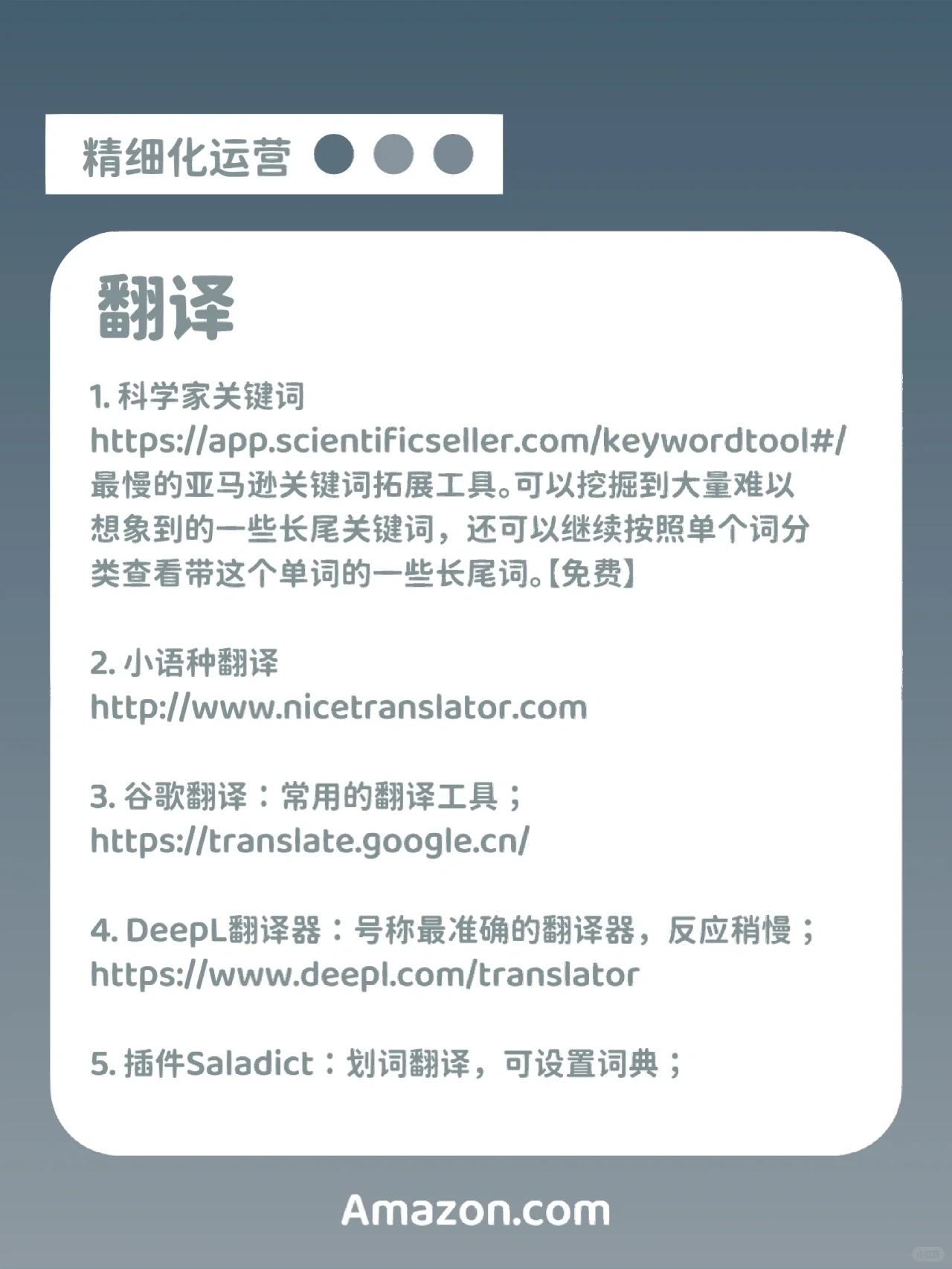 精细化运营

翻译

1. 科学家关键词
https://app.scientificseller.com/keywordtool#/
最慢的亚马逊关键词拓展工具。可以挖掘到大量难以想象到的一些长尾关键词，还可以继续按照单个词分类查看带这个单词的一些长尾词。【免费】

2. 小语种翻译
http://www.nicetranslator.com

3. 谷歌翻译：常用的翻译工具；
https://translate.google.cn/

4. DeepL翻译器：号称最准确的翻译器，反应稍慢；
https://www.deepl.com/translator

5. 插件Saladict：划词翻译，可设置词典；

Amazon.com